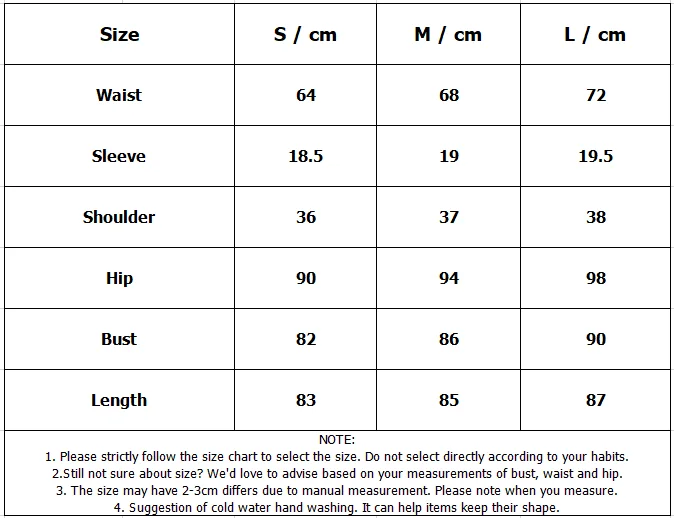 | Size | S / cm | M / cm | L / cm |
|---|---|---|---|
| Waist | 64 | 68 | 72 |
| Sleeve | 18.5 | 19 | 19.5 |
| Shoulder | 36 | 37 | 38 |
| Hip | 90 | 94 | 98 |
| Bust | 82 | 86 | 90 |
| Length | 83 | 85 | 87 |

NOTE:
1. Please strictly follow the size chart to select the size. Do not select directly according to your habits.
2.Still not sure about size? We'd love to advise based on your measurements of bust, waist and hip.
3. The size may have 2-3cm differs due to manual measurement. Please note when you measure.
4. Suggestion of cold water hand washing. It can help items keep their shape.